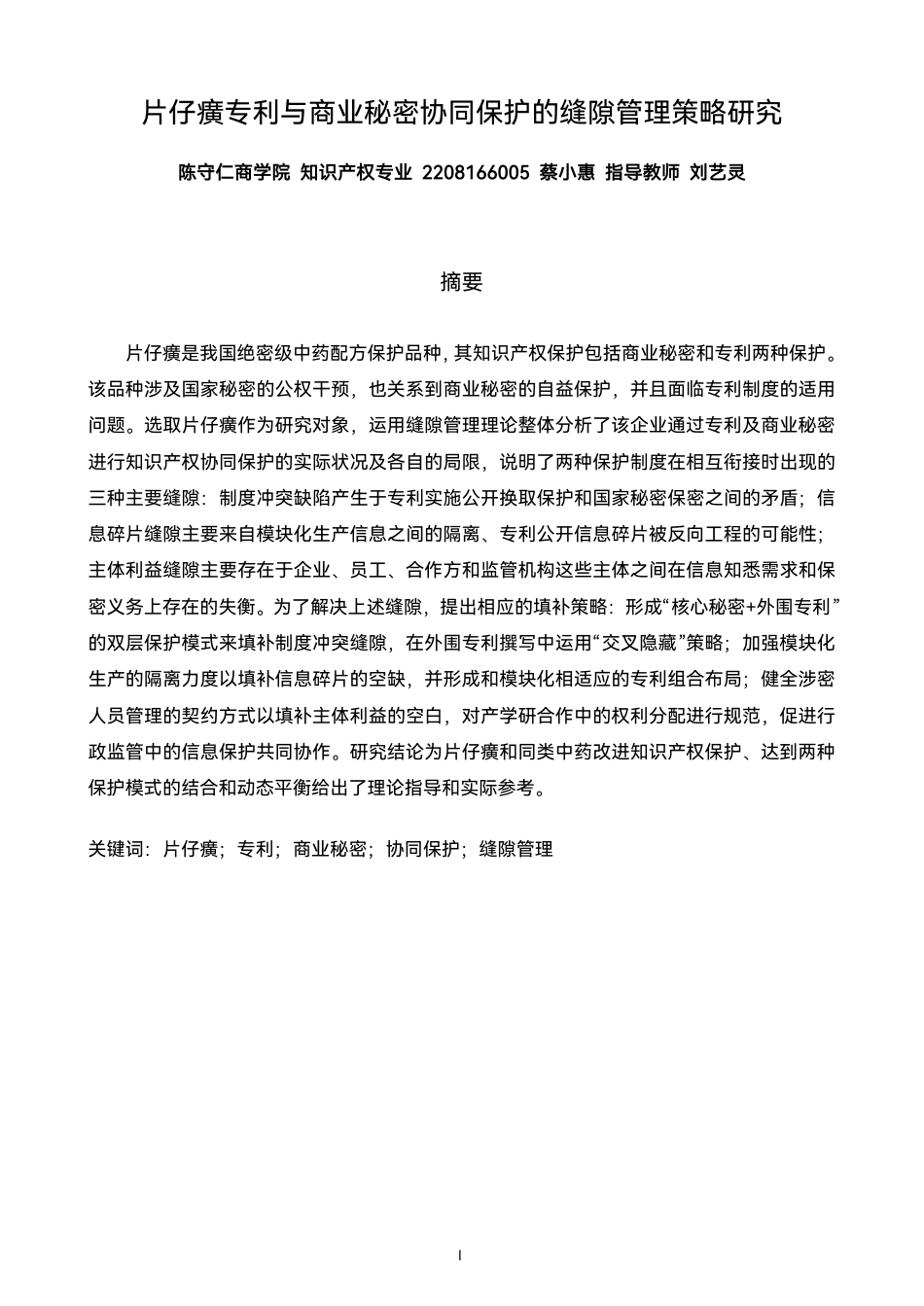 片仔癀专利与商业秘密协同保护的缝隙管理策略研究

陈守仁商学院 知识产权专业 2208166005 蔡小惠 指导教师 刘艺灵

摘要

片仔癀是我国绝密级中药配方保护品种，其知识产权保护包括商业秘密和专利两种保护。该品种涉及国家秘密的公权干预，也关系到商业秘密的自益保护，并且面临专利制度的适用问题。选取片仔癀作为研究对象，运用缝隙管理理论整体分析了该企业通过专利及商业秘密进行知识产权协同保护的实际状况及各自的局限，说明了两种保护制度在相互衔接时出现的三种主要缝隙：制度冲突缺陷产生于专利实施公开换取保护和国家秘密保密之间的矛盾；信息碎片缝隙主要来自模块化生产信息之间的隔离、专利公开信息碎片被反向工程的可能性；主体利益缝隙主要存在于企业、员工、合作方和监管机构这些主体之间在信息知悉需求和保密义务上存在的失衡。为了解决上述缝隙，提出相应的填补策略：形成“核心秘密+外围专利”的双层保护模式来填补制度冲突缝隙，在外围专利撰写中运用“交叉隐藏”策略；加强模块化生产的隔离力度以填补信息碎片的空缺，并形成和模块化相适应的专利组合布局；健全涉密人员管理的契约方式以填补主体利益的空白，对产学研合作中的权利分配进行规范，促进行政监管中的信息保护共同协作。研究结论为片仔癀和同类中药改进知识产权保护、达到两种保护模式的结合和动态平衡给出了理论指导和实际参考。

关键词：片仔癀；专利；商业秘密；协同保护；缝隙管理

I